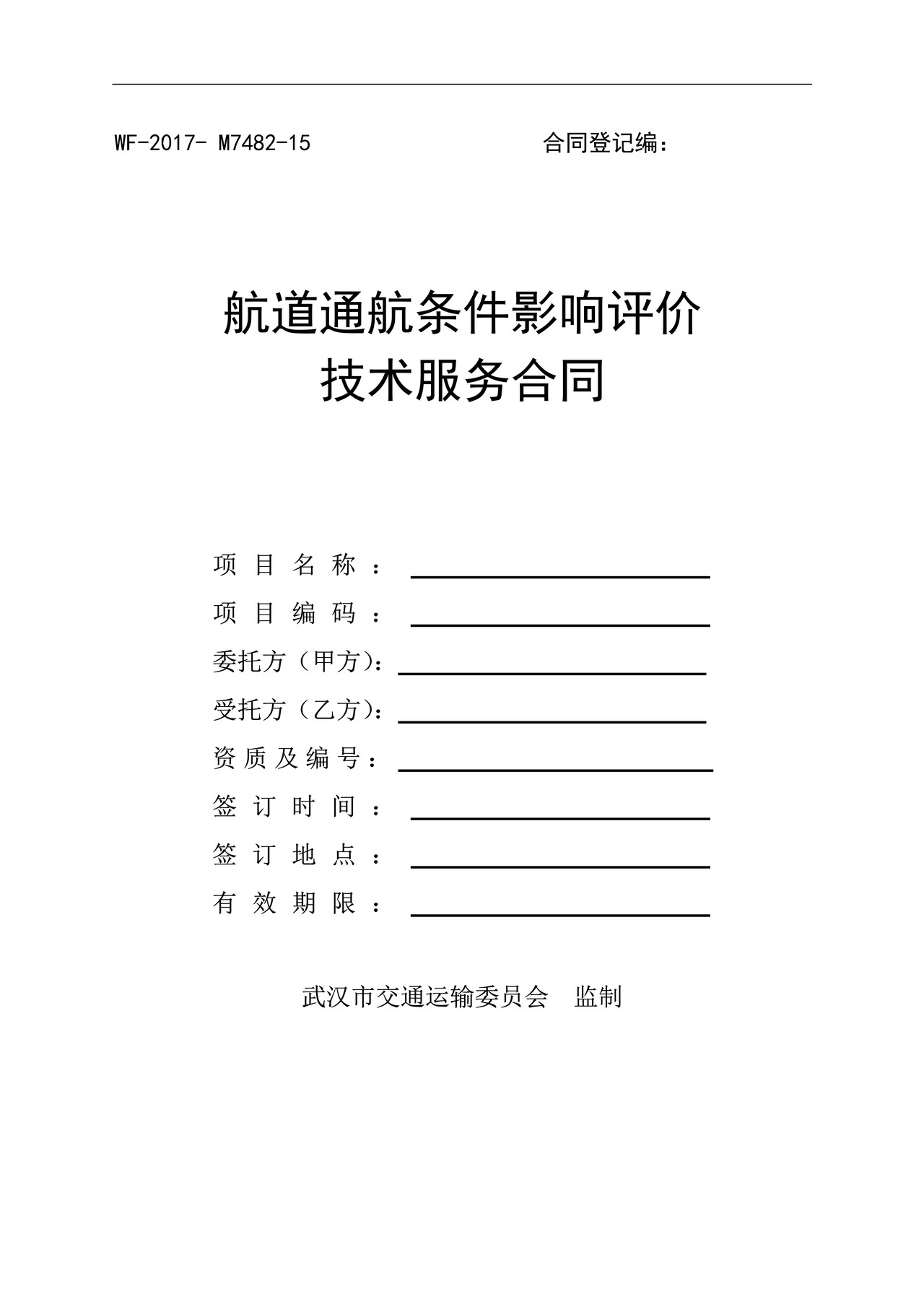 WF-2017- M7482-15　　　　　　　　　合同登记编：

航道通航条件影响评价
技术服务合同

项目名称：

项目编码：

委托方（甲方）：

受托方（乙方）：

资质及编号：

签订时间：

签订地点：

有效期限：

武汉市交通运输委员会　监制